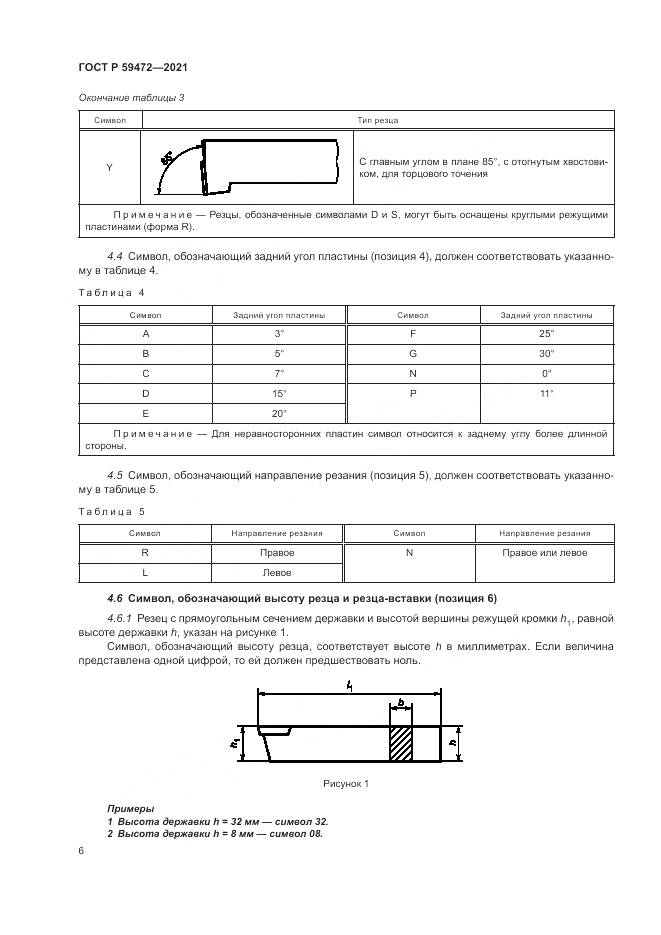 ГОСТ Р 59472—2021

Окончание таблицы 3

| Символ | Тип резца | |
|---|---|---|
| Y | 85° | С главным углом в плане 85°, с отогнутым хвостовиком, для торцового точения |
| Примечание — Резцы, обозначенные символами D и S, могут быть оснащены круглыми режущими пластинами (форма R). | | |

4.4 Символ, обозначающий задний угол пластины (позиция 4), должен соответствовать указанному в таблице 4.

Таблица 4

| Символ | Задний угол пластины | Символ | Задний угол пластины |
|---|---|---|---|
| A | 3° | F | 25° |
| B | 5° | G | 30° |
| C | 7° | N | 0° |
| D | 15° | P | 11° |
| E | 20° | | |
| Примечание — Для неравносторонних пластин символ относится к заднему углу более длинной стороны. | | | |

4.5 Символ, обозначающий направление резания (позиция 5), должен соответствовать указанному в таблице 5.

Таблица 5

| Символ | Направление резания | Символ | Направление резания |
|---|---|---|---|
| R | Правое | N | Правое или левое |
| L | Левое | | |

4.6 Символ, обозначающий высоту резца и резца-вставки (позиция 6)

4.6.1 Резец с прямоугольным сечением державки и высотой вершины режущей кромки $h_1$, равной высоте державки $h$, указан на рисунке 1.

Символ, обозначающий высоту резца, соответствует высоте $h$ в миллиметрах. Если величина представлена одной цифрой, то ей должен предшествовать ноль.

$l_1$
$b$
$h_1$
$h$

Рисунок 1

Примеры
1 Высота державки h = 32 мм — символ 32.
2 Высота державки h = 8 мм — символ 08.

6